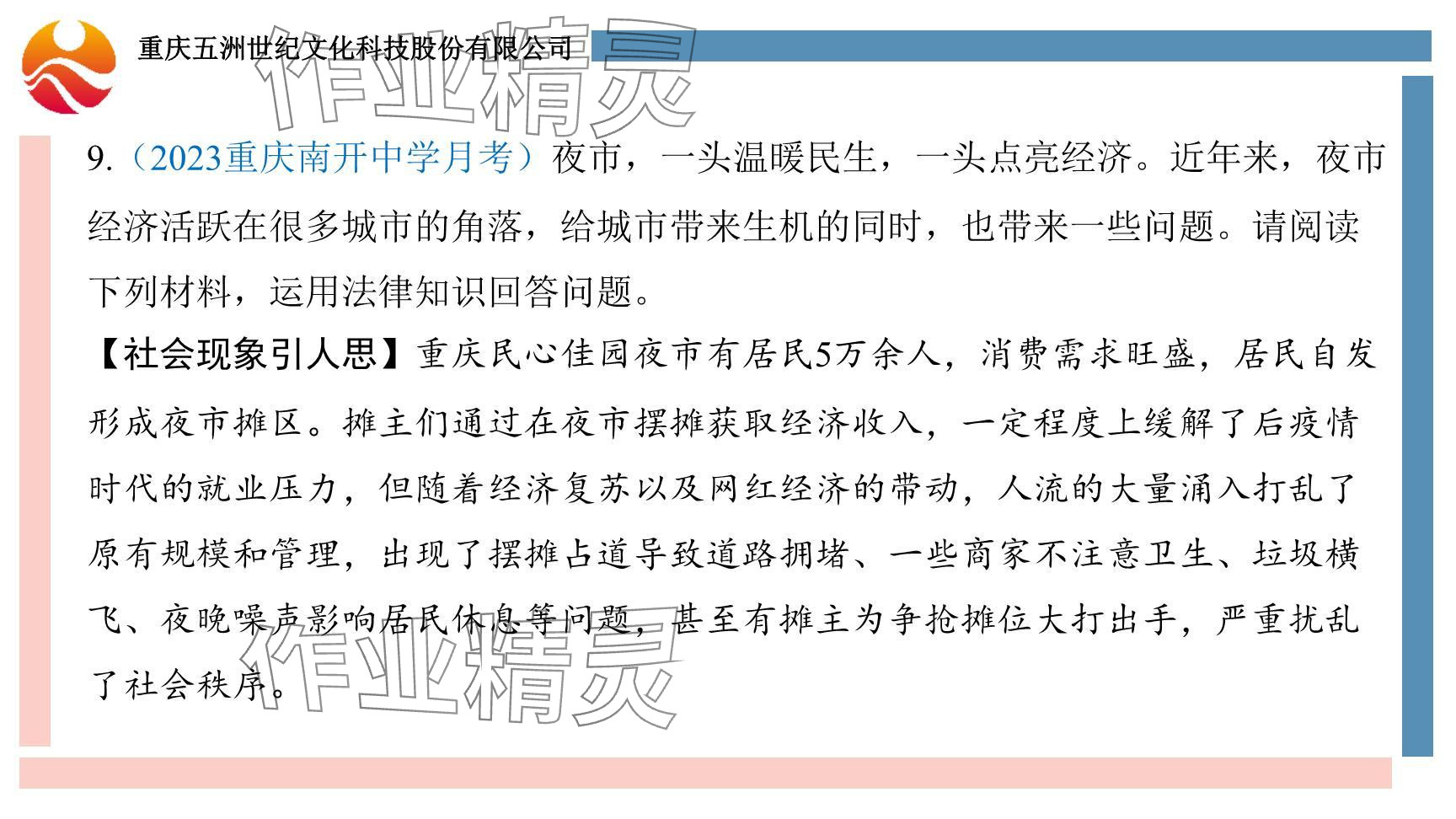 重庆五洲世纪文化科技股份有限公司

9.（2023重庆南开中学月考）夜市，一头温暖民生，一头点亮经济。近年来，夜市经济活跃在很多城市的角落，给城市带来生机的同时，也带来一些问题。请阅读下列材料，运用法律知识回答问题。

【社会现象引人思】重庆民心佳园夜市有居民5万余人，消费需求旺盛，居民自发形成夜市摊区。摊主们通过在夜市摆摊获取经济收入，一定程度上缓解了后疫情时代的就业压力，但随着经济复苏以及网红经济的带动，人流的大量涌入打乱了原有规模和管理，出现了摆摊占道导致道路拥堵、一些商家不注意卫生、垃圾横飞、夜晚噪声影响居民休息等问题，甚至有摊主为争抢摊位大打出手，严重扰乱了社会秩序。

作业精灵